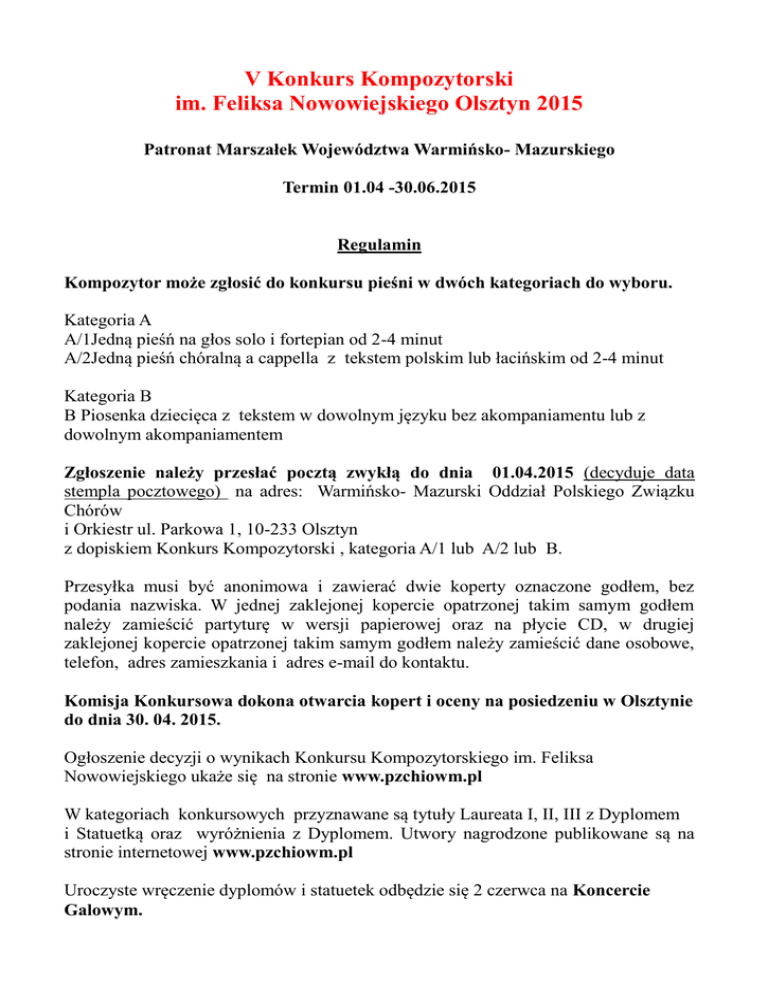 V Konkurs Kompozytorski
im. Feliksa Nowowiejskiego Olsztyn 2015

Patronat Marszałek Województwa Warmińsko- Mazurskiego

Termin 01.04 -30.06.2015

Regulamin

Kompozytor może zgłosić do konkursu pieśni w dwóch kategoriach do wyboru.

Kategoria A
A/1Jedną pieśń na głos solo i fortepian od 2-4 minut
A/2Jedną pieśń chóralną a cappella z tekstem polskim lub łacińskim od 2-4 minut

Kategoria B
B Piosenka dziecięca z tekstem w dowolnym języku bez akompaniamentu lub z dowolnym akompaniamentem

Zgłoszenie należy przesłać pocztą zwykłą do dnia 01.04.2015 (decyduje data stempla pocztowego) na adres: Warmińsko- Mazurski Oddział Polskiego Związku Chórów
i Orkiestr ul. Parkowa 1, 10-233 Olsztyn
z dopiskiem Konkurs Kompozytorski , kategoria A/1 lub A/2 lub B.

Przesyłka musi być anonimowa i zawierać dwie koperty oznaczone godłem, bez podania nazwiska. W jednej zaklejonej kopercie opatrzonej takim samym godłem należy zamieścić partyturę w wersji papierowej oraz na płycie CD, w drugiej zaklejonej kopercie opatrzonej takim samym godłem należy zamieścić dane osobowe, telefon, adres zamieszkania i adres e-mail do kontaktu.

Komisja Konkursowa dokona otwarcia kopert i oceny na posiedzeniu w Olsztynie do dnia 30. 04. 2015.

Ogłoszenie decyzji o wynikach Konkursu Kompozytorskiego im. Feliksa Nowowiejskiego ukaże się na stronie www.pzchiowm.pl

W kategoriach konkursowych przyznawane są tytuły Laureata I, II, III z Dyplomem i Statuetką oraz wyróżnienia z Dyplomem. Utwory nagrodzone publikowane są na stronie internetowej www.pzchiowm.pl

Uroczyste wręczenie dyplomów i statuetek odbędzie się 2 czerwca na Koncercie Galowym.